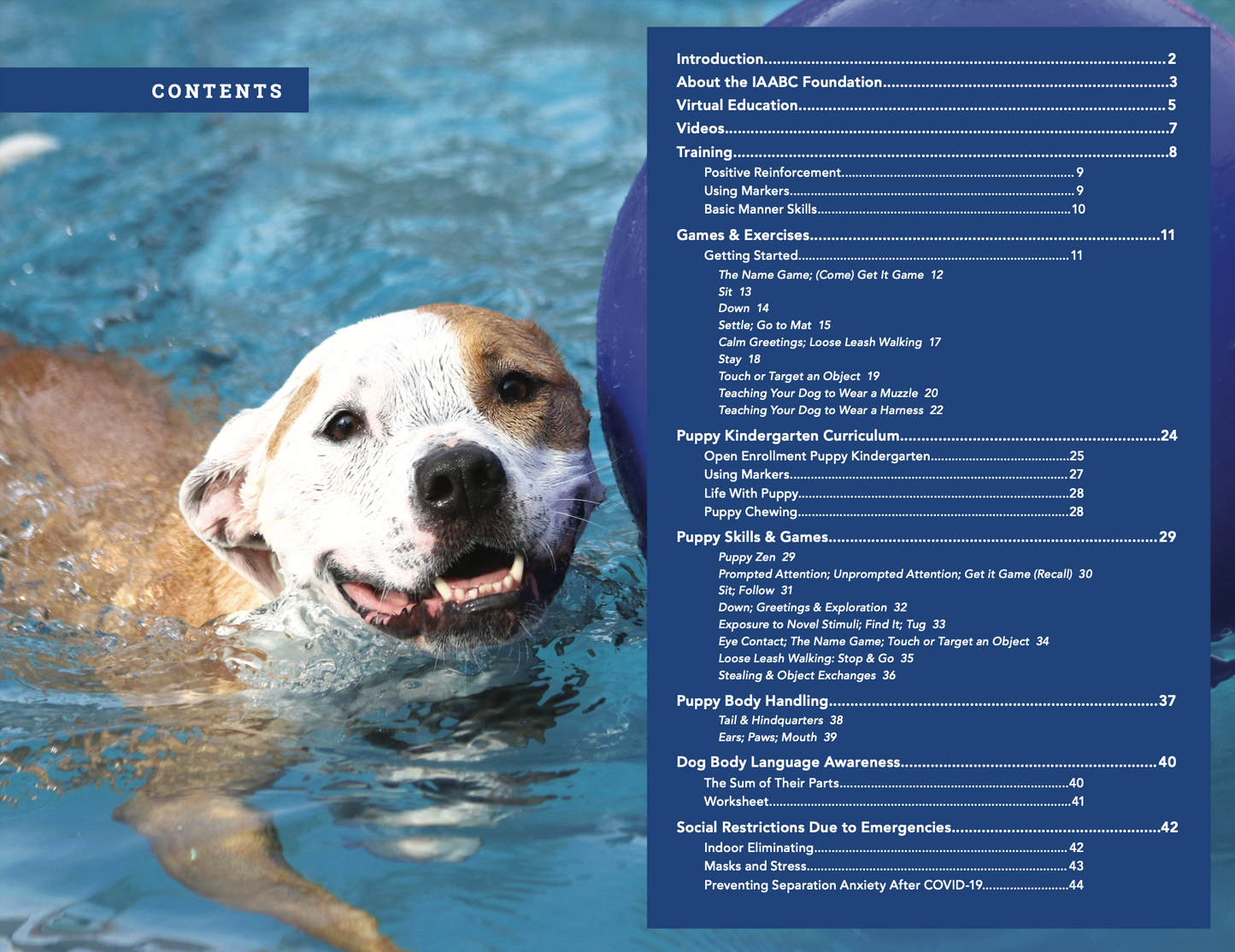 CONTENTS

Introduction 2
About the IAABC Foundation 3
Virtual Education 5
Videos 7
Training 8
Positive Reinforcement 9
Using Markers 9
Basic Manner Skills 10

Games & Exercises 11
Getting Started 11
The Name Game; (Come) Get It Game 12
Sit 13
Down 14
Settle; Go to Mat 15
Calm Greetings; Loose Leash Walking 17
Stay 18
Touch or Target an Object 19
Teaching Your Dog to Wear a Muzzle 20
Teaching Your Dog to Wear a Harness 22

Puppy Kindergarten Curriculum 24
Open Enrollment Puppy Kindergarten 25
Using Markers 27
Life With Puppy 28
Puppy Chewing 28

Puppy Skills & Games 29
Puppy Zen 29
Prompted Attention; Unprompted Attention; Get it Game (Recall) 30
Sit; Follow 31
Down; Greetings & Exploration 32
Exposure to Novel Stimuli; Find It; Tug 33
Eye Contact; The Name Game; Touch or Target an Object 34
Loose Leash Walking: Stop & Go 35
Stealing & Object Exchanges 36

Puppy Body Handling 37
Tail & Hindquarters 38
Ears; Paws; Mouth 39

Dog Body Language Awareness 40
The Sum of Their Parts 40
Worksheet 41

Social Restrictions Due to Emergencies 42
Indoor Eliminating 42
Masks and Stress 43
Preventing Separation Anxiety After COVID-19 44